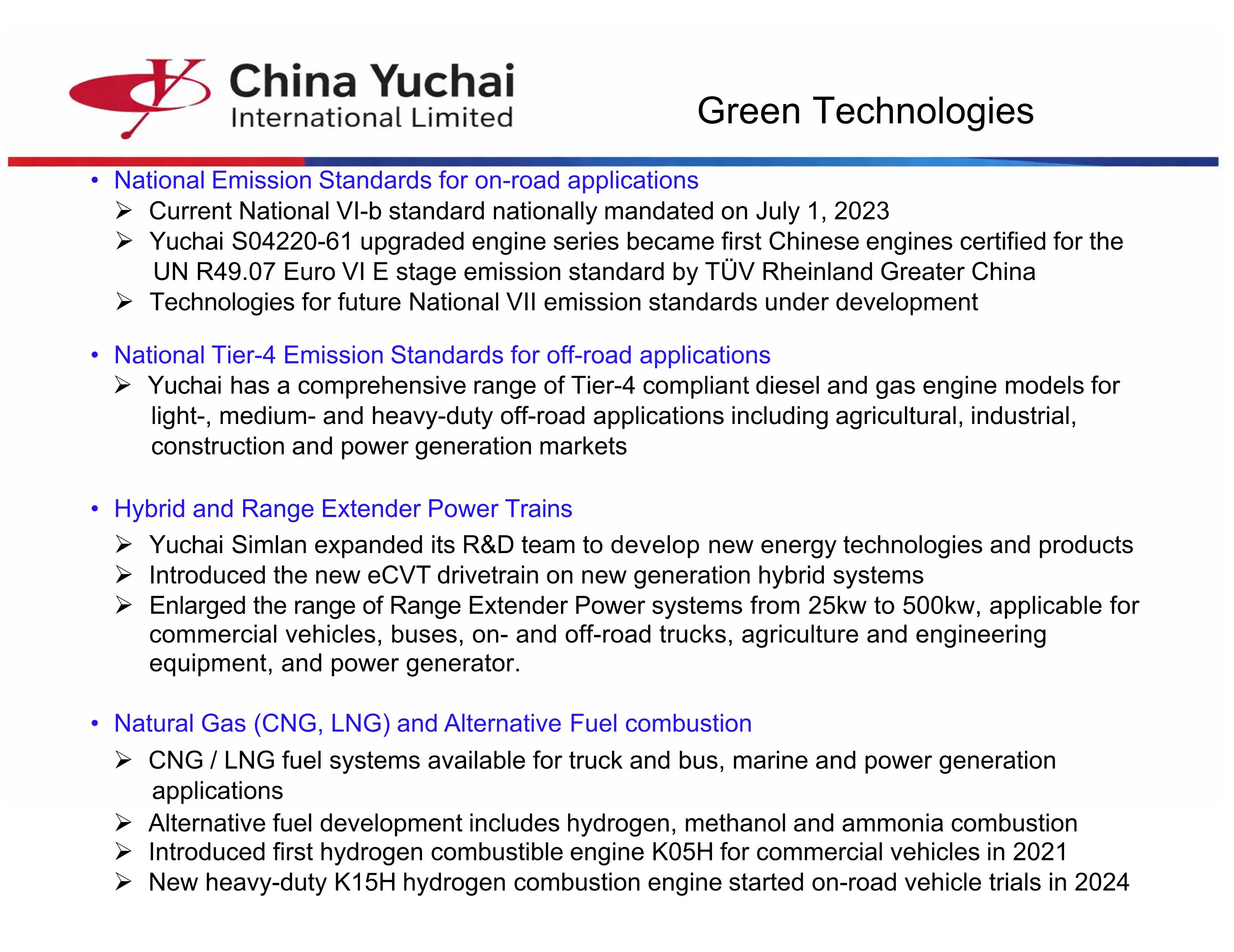 China Yuchai
International Limited

Green Technologies

• National Emission Standards for on-road applications
➢ Current National VI-b standard nationally mandated on July 1, 2023
➢ Yuchai S04220-61 upgraded engine series became first Chinese engines certified for the UN R49.07 Euro VI E stage emission standard by TÜV Rheinland Greater China
➢ Technologies for future National VII emission standards under development

• National Tier-4 Emission Standards for off-road applications
➢ Yuchai has a comprehensive range of Tier-4 compliant diesel and gas engine models for light-, medium- and heavy-duty off-road applications including agricultural, industrial, construction and power generation markets

• Hybrid and Range Extender Power Trains
➢ Yuchai Simlan expanded its R&D team to develop new energy technologies and products
➢ Introduced the new eCVT drivetrain on new generation hybrid systems
➢ Enlarged the range of Range Extender Power systems from 25kw to 500kw, applicable for commercial vehicles, buses, on- and off-road trucks, agriculture and engineering equipment, and power generator.

• Natural Gas (CNG, LNG) and Alternative Fuel combustion
➢ CNG / LNG fuel systems available for truck and bus, marine and power generation applications
➢ Alternative fuel development includes hydrogen, methanol and ammonia combustion
➢ Introduced first hydrogen combustible engine K05H for commercial vehicles in 2021
➢ New heavy-duty K15H hydrogen combustion engine started on-road vehicle trials in 2024